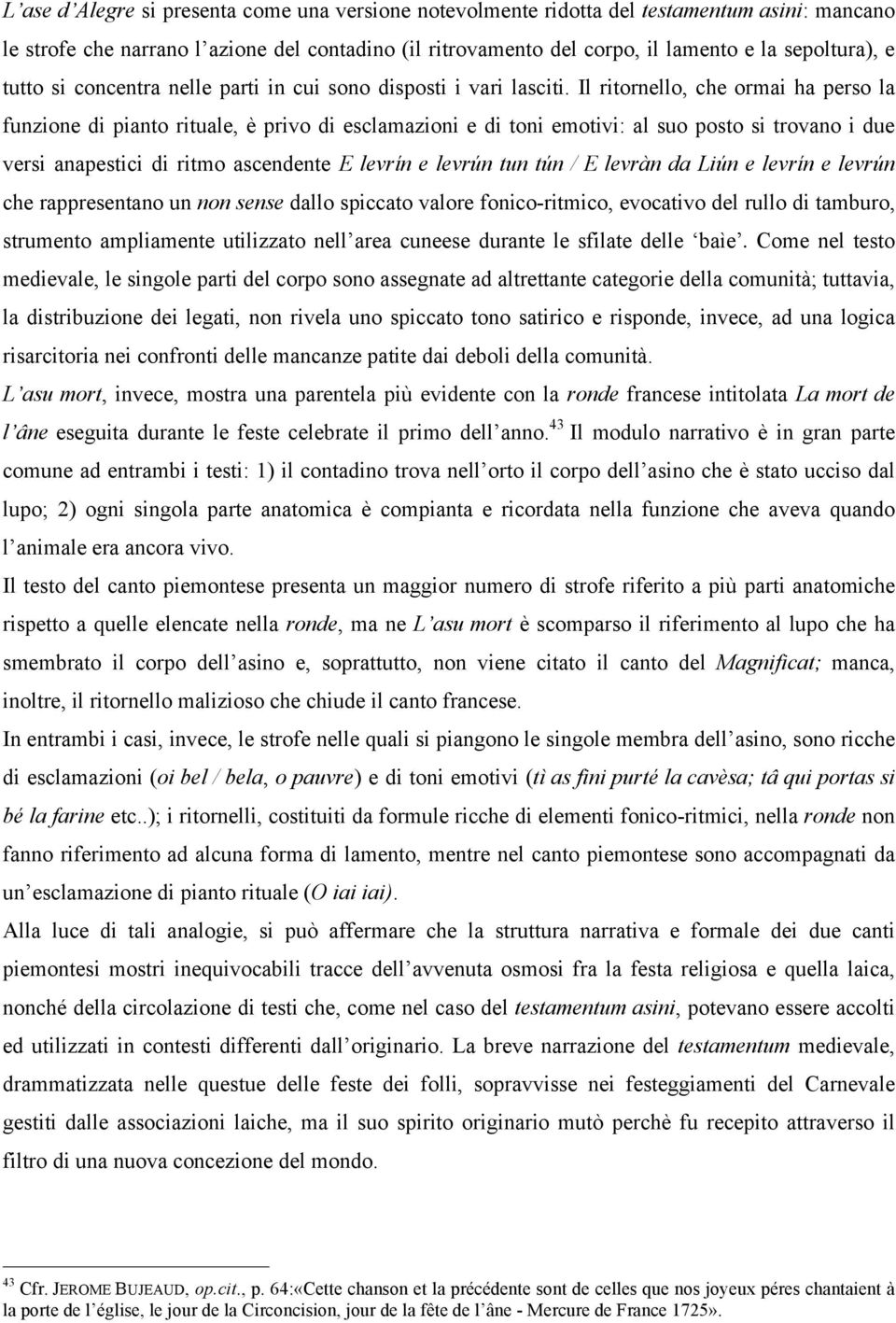 L'ase d'Alegre si presenta come una versione notevolmente ridotta del testamentum asini: mancano le strofe che narrano l'azione del contadino (il ritrovamento del corpo, il lamento e la sepoltura), e tutto si concentra nelle parti in cui sono disposti i vari lasciti. Il ritornello, che ormai ha perso la funzione di pianto rituale, è privo di esclamazioni e di toni emotivi: al suo posto si trovano i due versi anapestici di ritmo ascendente E levrín e levrún tun tún / E levràn da Liún e levrín e levrún che rappresentano un non sense dallo spiccato valore fonico-ritmico, evocativo del rullo di tamburo, strumento ampliamente utilizzato nell'area cuneese durante le sfilate delle 'baìe'. Come nel testo medievale, le singole parti del corpo sono assegnate ad altrettante categorie della comunità; tuttavia, la distribuzione dei legati, non rivela uno spiccato tono satirico e risponde, invece, ad una logica risarcitoria nei confronti delle mancanze patite dai deboli della comunità.

L'asu mort, invece, mostra una parentela più evidente con la ronde francese intitolata La mort de l'âne eseguita durante le feste celebrate il primo dell'anno.$^{43}$ Il modulo narrativo è in gran parte comune ad entrambi i testi: 1) il contadino trova nell'orto il corpo dell'asino che è stato ucciso dal lupo; 2) ogni singola parte anatomica è compianta e ricordata nella funzione che aveva quando l'animale era ancora vivo.

Il testo del canto piemontese presenta un maggior numero di strofe riferito a più parti anatomiche rispetto a quelle elencate nella ronde, ma ne L'asu mort è scomparso il riferimento al lupo che ha smembrato il corpo dell'asino e, soprattutto, non viene citato il canto del Magnificat; manca, inoltre, il ritornello malizioso che chiude il canto francese.

In entrambi i casi, invece, le strofe nelle quali si piangono le singole membra dell'asino, sono ricche di esclamazioni (oi bel / bela, o pauvre) e di toni emotivi (tì as fini purté la cavèsa; tâ qui portas si bé la farine etc..); i ritornelli, costituiti da formule ricche di elementi fonico-ritmici, nella ronde non fanno riferimento ad alcuna forma di lamento, mentre nel canto piemontese sono accompagnati da un'esclamazione di pianto rituale (O iai iai).

Alla luce di tali analogie, si può affermare che la struttura narrativa e formale dei due canti piemontesi mostri inequivocabili tracce dell'avvenuta osmosi fra la festa religiosa e quella laica, nonché della circolazione di testi che, come nel caso del testamentum asini, potevano essere accolti ed utilizzati in contesti differenti dall'originario. La breve narrazione del testamentum medievale, drammatizzata nelle questue delle feste dei folli, sopravvisse nei festeggiamenti del Carnevale gestiti dalle associazioni laiche, ma il suo spirito originario mutò perchè fu recepito attraverso il filtro di una nuova concezione del mondo.

$^{43}$ Cfr. JEROME BUJEAUD, op.cit., p. 64:«Cette chanson et la précédente sont de celles que nos joyeux péres chantaient à la porte de l'église, le jour de la Circoncision, jour de la fête de l'âne - Mercure de France 1725».